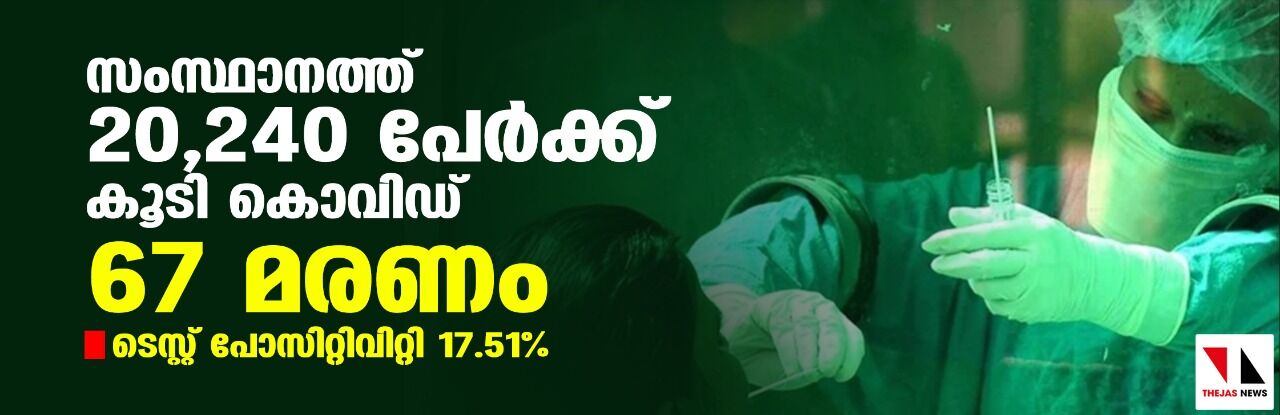 സംസ്ഥാനത്ത്
20,240 പേര്‍ക്ക്
കൂടി കൊവിഡ്
67 മരണം
ടെസ്റ്റ് പോസിറ്റിവിറ്റി 17.51%

THEJAS NEWS